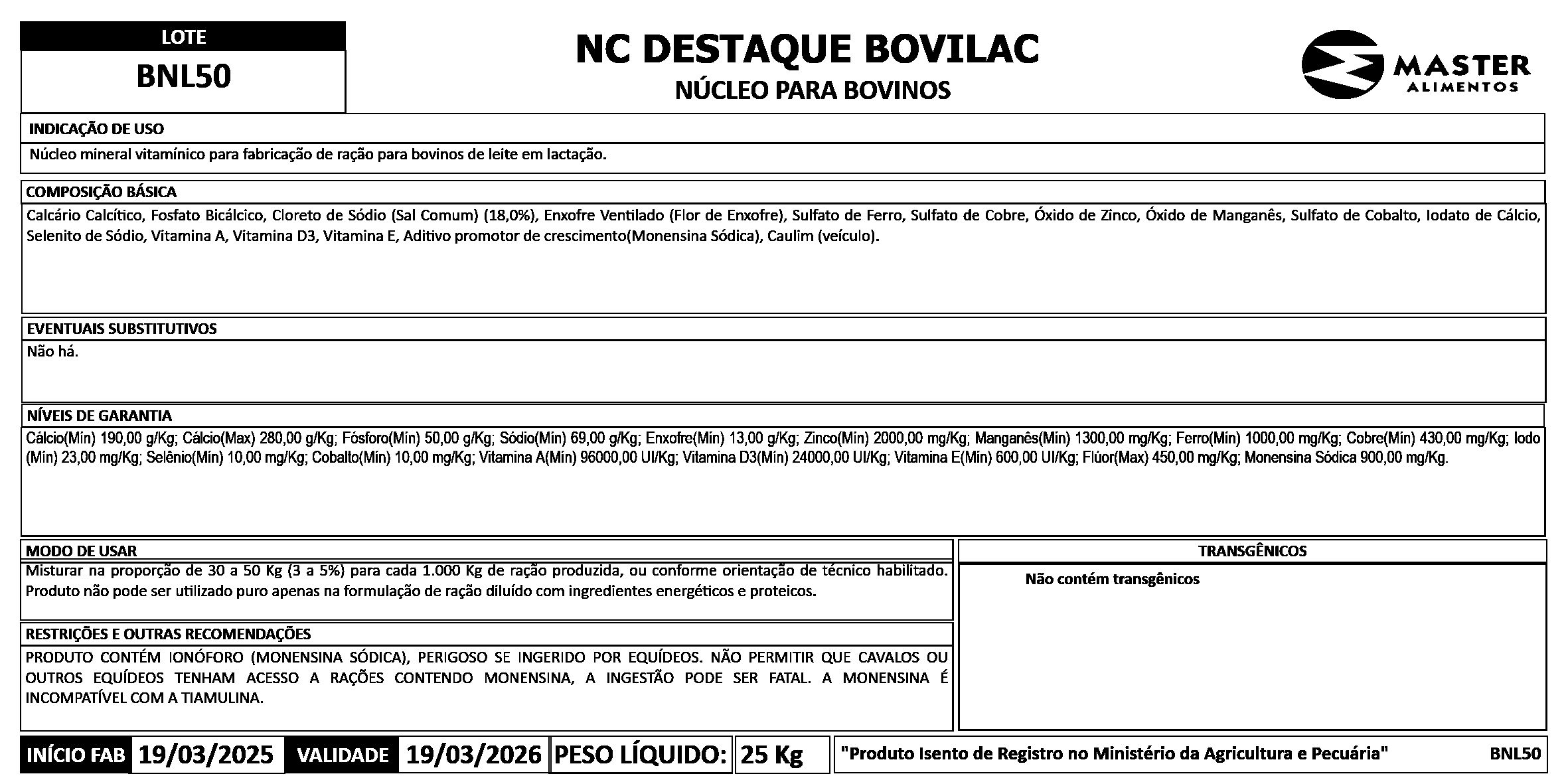 LOTE
BNL50

NC DESTAQUE BOVILAC
NÚCLEO PARA BOVINOS

MASTER
ALIMENTOS

INDICAÇÃO DE USO
Núcleo mineral vitamínico para fabricação de ração para bovinos de leite em lactação.

COMPOSIÇÃO BÁSICA
Calcário Calcítico, Fosfato Bicálcico, Cloreto de Sódio (Sal Comum) (18,0%), Enxofre Ventilado (Flor de Enxofre), Sulfato de Ferro, Sulfato de Cobre, Óxido de Zinco, Óxido de Manganês, Sulfato de Cobalto, Iodato de Cálcio, Selenito de Sódio, Vitamina A, Vitamina D3, Vitamina E, Aditivo promotor de crescimento(Monensina Sódica), Caulim (veículo).

EVENTUAIS SUBSTITUTIVOS
Não há.

NÍVEIS DE GARANTIA
Cálcio(Mín) 190,00 g/Kg; Cálcio(Max) 280,00 g/Kg; Fósforo(Mín) 50,00 g/Kg; Sódio(Mín) 69,00 g/Kg; Enxofre(Mín) 13,00 g/Kg; Zinco(Mín) 2000,00 mg/Kg; Manganês(Mín) 1300,00 mg/Kg; Ferro(Mín) 1000,00 mg/Kg; Cobre(Mín) 430,00 mg/Kg; Iodo (Mín) 23,00 mg/Kg; Selênio(Mín) 10,00 mg/Kg; Cobalto(Mín) 10,00 mg/Kg; Vitamina A(Mín) 96000,00 UI/Kg; Vitamina D3(Mín) 24000,00 UI/Kg; Vitamina E(Mín) 600,00 UI/Kg; Flúor(Max) 450,00 mg/Kg; Monensina Sódica 900,00 mg/Kg.

MODO DE USAR
Misturar na proporção de 30 a 50 Kg (3 a 5%) para cada 1.000 Kg de ração produzida, ou conforme orientação de técnico habilitado. Produto não pode ser utilizado puro apenas na formulação de ração diluído com ingredientes energéticos e proteicos.

RESTRIÇÕES E OUTRAS RECOMENDAÇÕES
PRODUTO CONTÉM IONÓFORO (MONENSINA SÓDICA), PERIGOSO SE INGERIDO POR EQUÍDEOS. NÃO PERMITIR QUE CAVALOS OU OUTROS EQUÍDEOS TENHAM ACESSO A RAÇÕES CONTENDO MONENSINA, A INGESTÃO PODE SER FATAL. A MONENSINA É INCOMPATÍVEL COM A TIAMULINA.

TRANSGÊNICOS
Não contém transgênicos

INÍCIO FAB 19/03/2025 VALIDADE 19/03/2026 PESO LÍQUIDO: 25 Kg

"Produto Isento de Registro no Ministério da Agricultura e Pecuária" BNL50